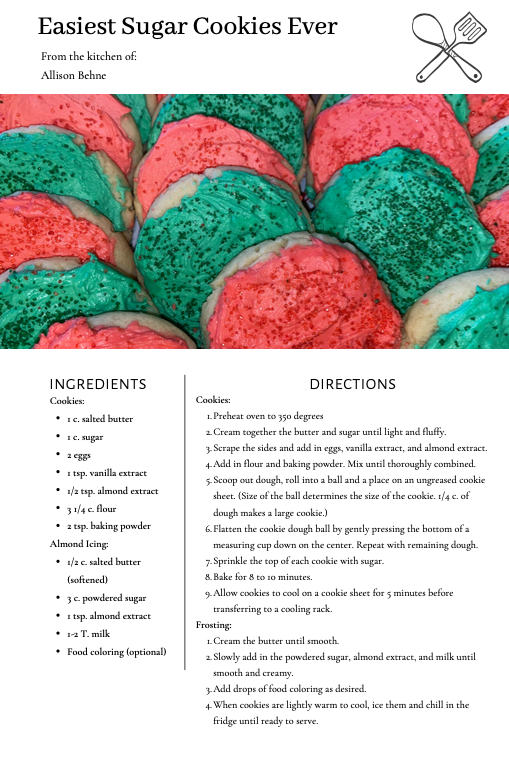 Easiest Sugar Cookies Ever

From the kitchen of:
Allison Behne

INGREDIENTS

Cookies:

- 1 c. salted butter
- 1 c. sugar
- 2 eggs
- 1 tsp. vanilla extract
- 1/2 tsp. almond extract
- 3 1/4 c. flour
- 2 tsp. baking powder

Almond Icing:

- 1/2 c. salted butter (softened)
- 3 c. powdered sugar
- 1 tsp. almond extract
- 1-2 T. milk
- Food coloring (optional)

DIRECTIONS

Cookies:

1. Preheat oven to 350 degrees
2. Cream together the butter and sugar until light and fluffy.
3. Scrape the sides and add in eggs, vanilla extract, and almond extract.
4. Add in flour and baking powder. Mix until thoroughly combined.
5. Scoop out dough, roll into a ball and a place on an ungreased cookie sheet. (Size of the ball determines the size of the cookie. 1/4 c. of dough makes a large cookie.)
6. Flatten the cookie dough ball by gently pressing the bottom of a measuring cup down on the center. Repeat with remaining dough.
7. Sprinkle the top of each cookie with sugar.
8. Bake for 8 to 10 minutes.
9. Allow cookies to cool on a cookie sheet for 5 minutes before transferring to a cooling rack.

Frosting:

1. Cream the butter until smooth.
2. Slowly add in the powdered sugar, almond extract, and milk until smooth and creamy.
3. Add drops of food coloring as desired.
4. When cookies are lightly warm to cool, ice them and chill in the fridge until ready to serve.